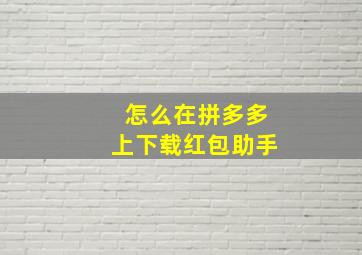 怎么在拼多多
上下载红包助手